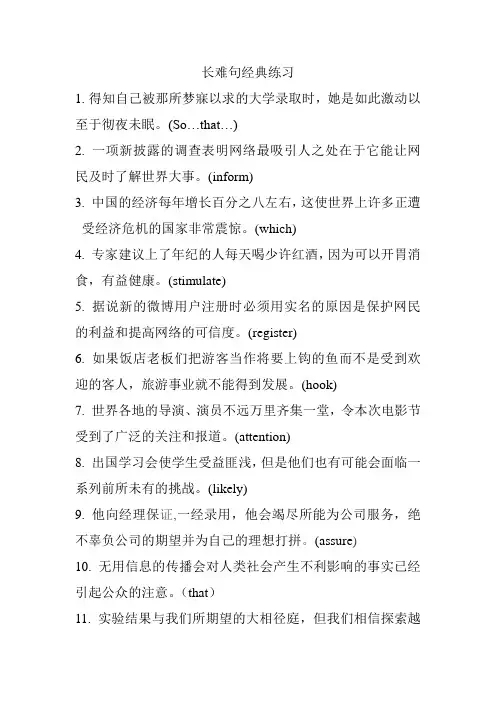 长难句经典练习

1. 得知自己被那所梦寐以求的大学录取时，她是如此激动以至于彻夜未眠。(So…that…)

2. 一项新披露的调查表明网络最吸引人之处在于它能让网民及时了解世界大事。(inform)

3. 中国的经济每年增长百分之八左右，这使世界上许多正遭受经济危机的国家非常震惊。(which)

4. 专家建议上了年纪的人每天喝少许红酒，因为可以开胃消食，有益健康。(stimulate)

5. 据说新的微博用户注册时必须用实名的原因是保护网民的利益和提高网络的可信度。(register)

6. 如果饭店老板们把游客当作将要上钩的鱼而不是受到欢迎的客人，旅游事业就不能得到发展。(hook)

7. 世界各地的导演、演员不远万里齐集一堂，令本次电影节受到了广泛的关注和报道。(attention)

8. 出国学习会使学生受益匪浅，但是他们也有可能会面临一系列前所未有的挑战。(likely)

9. 他向经理保证,一经录用，他会竭尽所能为公司服务，绝不辜负公司的期望并为自己的理想打拼。(assure)

10. 无用信息的传播会对人类社会产生不利影响的事实已经引起公众的注意。(that)

11. 实验结果与我们所期望的大相径庭，但我们相信探索越